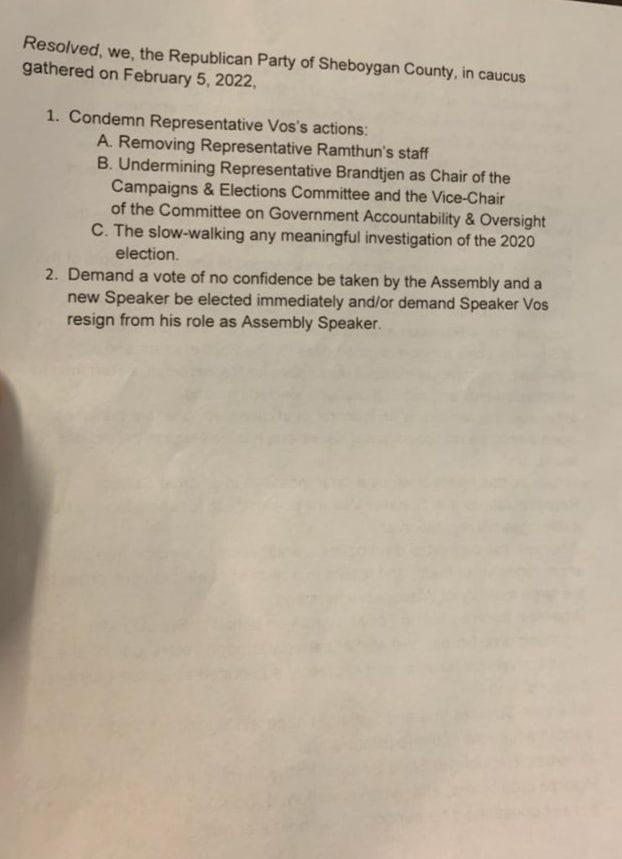 Resolved, we, the Republican Party of Sheboygan County, in caucus gathered on February 5, 2022,

1. Condemn Representative Vos's actions:
A. Removing Representative Ramthun's staff
B. Undermining Representative Brandtjen as Chair of the Campaigns & Elections Committee and the Vice-Chair of the Committee on Government Accountability & Oversight
C. The slow-walking any meaningful investigation of the 2020 election.
2. Demand a vote of no confidence be taken by the Assembly and a new Speaker be elected immediately and/or demand Speaker Vos resign from his role as Assembly Speaker.